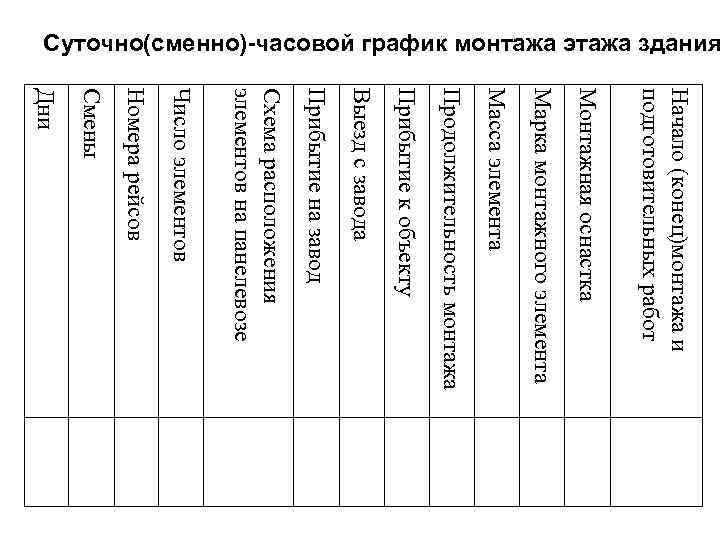 Суточно(сменно)-часовой график монтажа этажа здания

| Дни | Смены | Номера рейсов | Число элементов | Схема расположения элементов на панелевозе | Прибытие на завод | Выезд с завода | Прибытие к объекту | Продолжительность монтажа | Масса элемента | Марка монтажного элемента | Монтажная оснастка | Начало (конец)монтажа и подготовительных работ |
|---|---|---|---|---|---|---|---|---|---|---|---|---|
| | | | | | | | | | | | | |